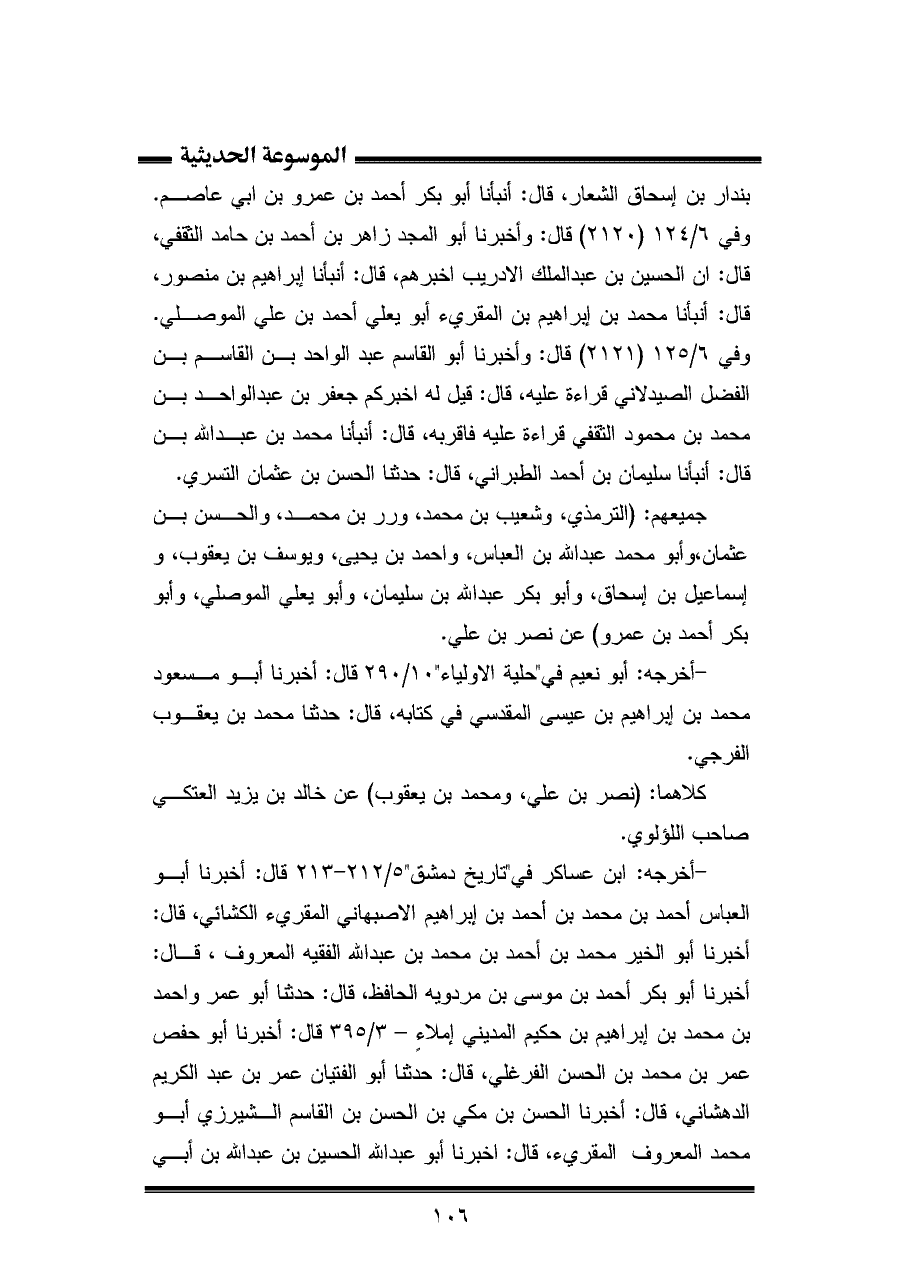 الموسوعة الحديثية

بندار بن إسحاق الشعار، قال: أنبأنا أبو بكر أحمد بن عمرو بن ابي عاصم. وفي ١٢٤/٦ (٢١٢٠) قال: وأخبرنا أبو المجد زاهر بن أحمد بن حامد الثقفي، قال: ان الحسين بن عبدالملك الادريب اخبرهم، قال: أنبأنا إبراهيم بن منصور، قال: أنبأنا محمد بن إبراهيم بن المقريء أبو يعلي أحمد بن علي الموصلي. وفي ١٢٥/٦ (٢١٢١) قال: وأخبرنا أبو القاسم عبد الواحد بن القاسم بن الفضل الصيدلاني قراءة عليه، قال: قيل له اخبركم جعفر بن عبدالواحد بن محمد بن محمود الثقفي قراءة عليه فاقربه، قال: أنبأنا محمد بن عبدالله بن قال: أنبأنا سليمان بن أحمد الطبراني، قال: حدثنا الحسن بن عثمان التسري.

جميعهم: (الترمذي، وشعيب بن محمد، ورر بن محمد، والحسن بن عثمان،وأبو محمد عبدالله بن العباس، واحمد بن يحيى، ويوسف بن يعقوب، و إسماعيل بن إسحاق، وأبو بكر عبدالله بن سليمان، وأبو يعلي الموصلي، وأبو بكر أحمد بن عمرو) عن نصر بن علي.

-أخرجه: أبو نعيم في"حلية الاولياء"٢٩٠/١٠ قال: أخبرنا أبو مسعود محمد بن إبراهيم بن عيسى المقدسي في كتابه، قال: حدثنا محمد بن يعقوب الفرجي.

كلاهما: (نصر بن علي، ومحمد بن يعقوب) عن خالد بن يزيد العتكي صاحب اللؤلوي.

-أخرجه: ابن عساكر في"تاريخ دمشق"٢١٢/٥-٢١٣ قال: أخبرنا أبو العباس أحمد بن محمد بن أحمد بن إبراهيم الاصبهاني المقريء الكشائي، قال: أخبرنا أبو الخير محمد بن أحمد بن محمد بن عبدالله الفقيه المعروف ، قال: أخبرنا أبو بكر أحمد بن موسى بن مردويه الحافظ، قال: حدثنا أبو عمر واحمد بن محمد بن إبراهيم بن حكيم المديني إملاءٍ – ٣٩٥/٣ قال: أخبرنا أبو حفص عمر بن محمد بن الحسن الفرغلي، قال: حدثنا أبو الفتيان عمر بن عبد الكريم الدهشاني، قال: أخبرنا الحسن بن مكي بن الحسن بن القاسم الشيرزي أبو محمد المعروف المقريء، قال: اخبرنا أبو عبدالله الحسين بن عبدالله بن أبي

١٠٦